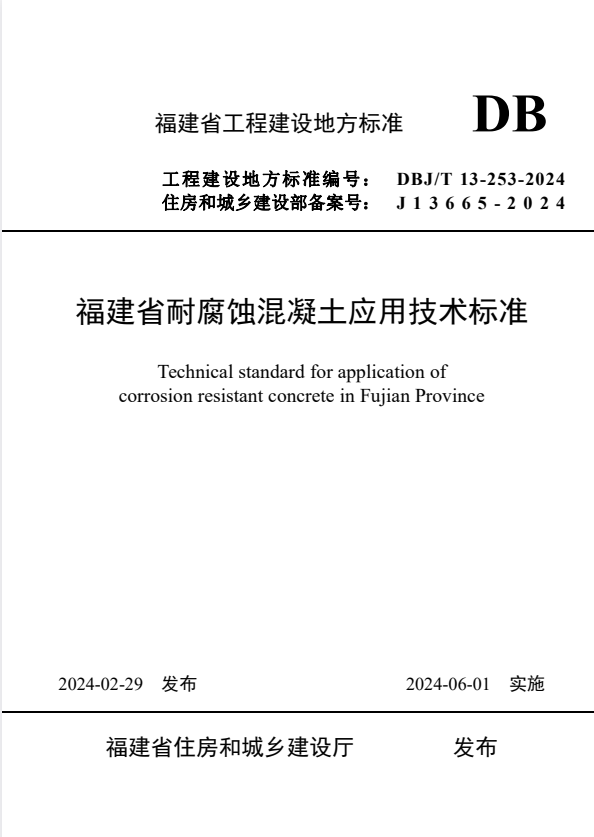 福建省工程建设地方标准 DB

工程建设地方标准编号： DBJ/T 13-253-2024
住房和城乡建设部备案号： J13665-2024

福建省耐腐蚀混凝土应用技术标准

Technical standard for application of corrosion resistant concrete in Fujian Province

2024-02-29 发布 2024-06-01 实施

福建省住房和城乡建设厅 发布